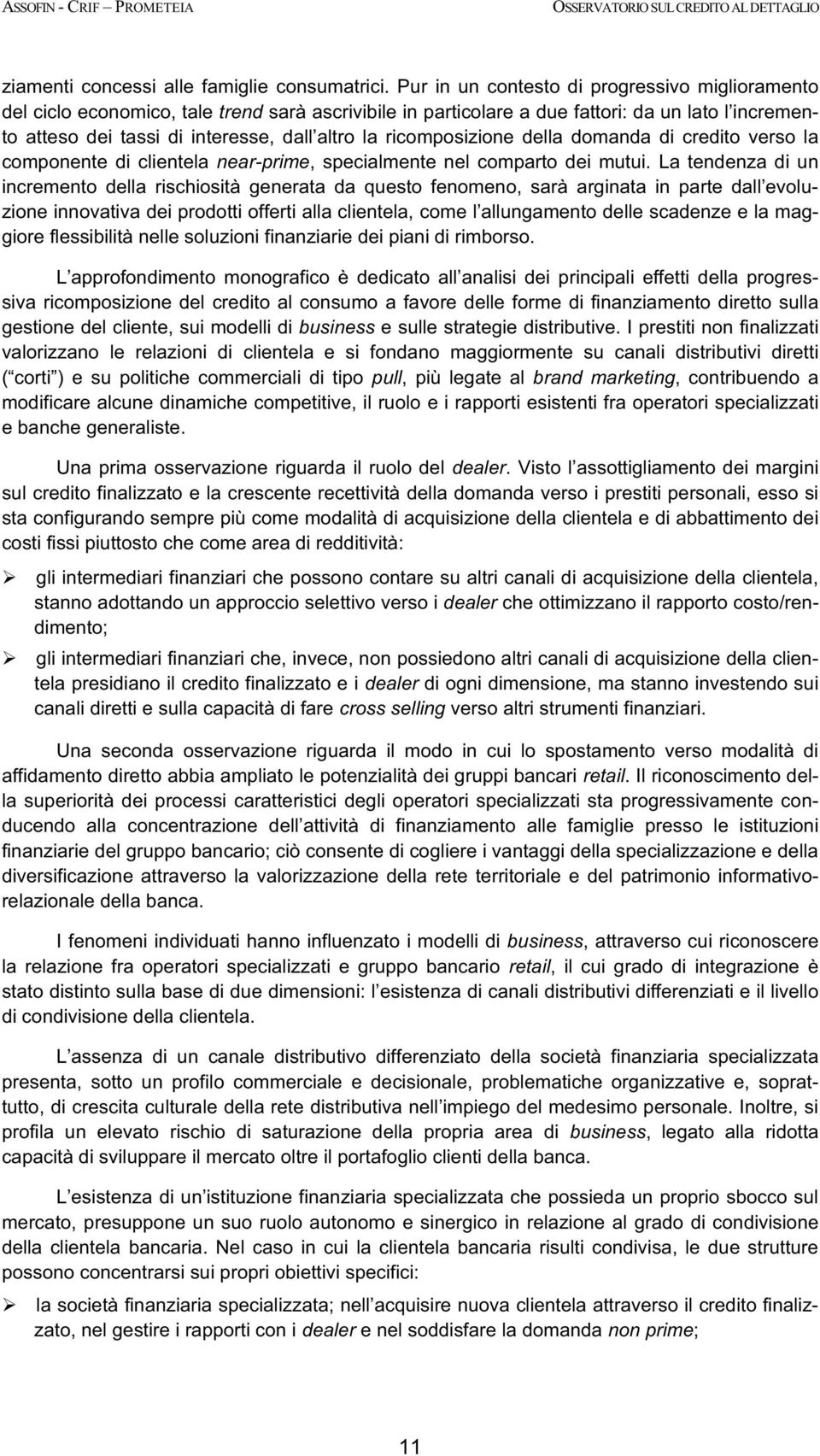 ASSOFIN - CRIF – PROMETEIA OSSERVATORIO SUL CREDITO AL DETTAGLIO

ziamenti concessi alle famiglie consumatrici. Pur in un contesto di progressivo miglioramento del ciclo economico, tale trend sarà ascrivibile in particolare a due fattori: da un lato l incremento atteso dei tassi di interesse, dall altro la ricomposizione della domanda di credito verso la componente di clientela near-prime, specialmente nel comparto dei mutui. La tendenza di un incremento della rischiosità generata da questo fenomeno, sarà arginata in parte dall evoluzione innovativa dei prodotti offerti alla clientela, come l allungamento delle scadenze e la maggiore flessibilità nelle soluzioni finanziarie dei piani di rimborso.

L approfondimento monografico è dedicato all analisi dei principali effetti della progressiva ricomposizione del credito al consumo a favore delle forme di finanziamento diretto sulla gestione del cliente, sui modelli di business e sulle strategie distributive. I prestiti non finalizzati valorizzano le relazioni di clientela e si fondano maggiormente su canali distributivi diretti ( corti ) e su politiche commerciali di tipo pull, più legate al brand marketing, contribuendo a modificare alcune dinamiche competitive, il ruolo e i rapporti esistenti fra operatori specializzati e banche generaliste.

Una prima osservazione riguarda il ruolo del dealer. Visto l assottigliamento dei margini sul credito finalizzato e la crescente recettività della domanda verso i prestiti personali, esso si sta configurando sempre più come modalità di acquisizione della clientela e di abbattimento dei costi fissi piuttosto che come area di redditività:

➢ gli intermediari finanziari che possono contare su altri canali di acquisizione della clientela, stanno adottando un approccio selettivo verso i dealer che ottimizzano il rapporto costo/rendimento;

➢ gli intermediari finanziari che, invece, non possiedono altri canali di acquisizione della clientela presidiano il credito finalizzato e i dealer di ogni dimensione, ma stanno investendo sui canali diretti e sulla capacità di fare cross selling verso altri strumenti finanziari.

Una seconda osservazione riguarda il modo in cui lo spostamento verso modalità di affidamento diretto abbia ampliato le potenzialità dei gruppi bancari retail. Il riconoscimento della superiorità dei processi caratteristici degli operatori specializzati sta progressivamente conducendo alla concentrazione dell attività di finanziamento alle famiglie presso le istituzioni finanziarie del gruppo bancario; ciò consente di cogliere i vantaggi della specializzazione e della diversificazione attraverso la valorizzazione della rete territoriale e del patrimonio informativo-relazionale della banca.

I fenomeni individuati hanno influenzato i modelli di business, attraverso cui riconoscere la relazione fra operatori specializzati e gruppo bancario retail, il cui grado di integrazione è stato distinto sulla base di due dimensioni: l esistenza di canali distributivi differenziati e il livello di condivisione della clientela.

L assenza di un canale distributivo differenziato della società finanziaria specializzata presenta, sotto un profilo commerciale e decisionale, problematiche organizzative e, soprattutto, di crescita culturale della rete distributiva nell impiego del medesimo personale. Inoltre, si profila un elevato rischio di saturazione della propria area di business, legato alla ridotta capacità di sviluppare il mercato oltre il portafoglio clienti della banca.

L esistenza di un istituzione finanziaria specializzata che possieda un proprio sbocco sul mercato, presuppone un suo ruolo autonomo e sinergico in relazione al grado di condivisione della clientela bancaria. Nel caso in cui la clientela bancaria risulti condivisa, le due strutture possono concentrarsi sui propri obiettivi specifici:

➢ la società finanziaria specializzata; nell acquisire nuova clientela attraverso il credito finalizzato, nel gestire i rapporti con i dealer e nel soddisfare la domanda non prime;

11